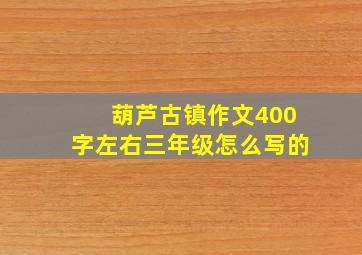 葫芦古镇作文400字左右三年级怎么写的